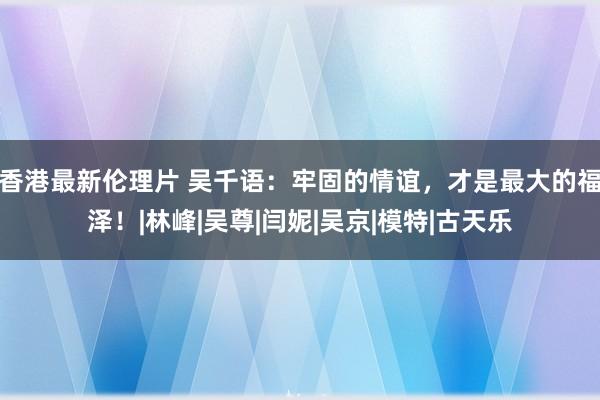 香港最新伦理片 吴千语：牢固的情谊，才是最大的福泽！|林峰|吴尊|闫妮|吴京|模特|古天乐